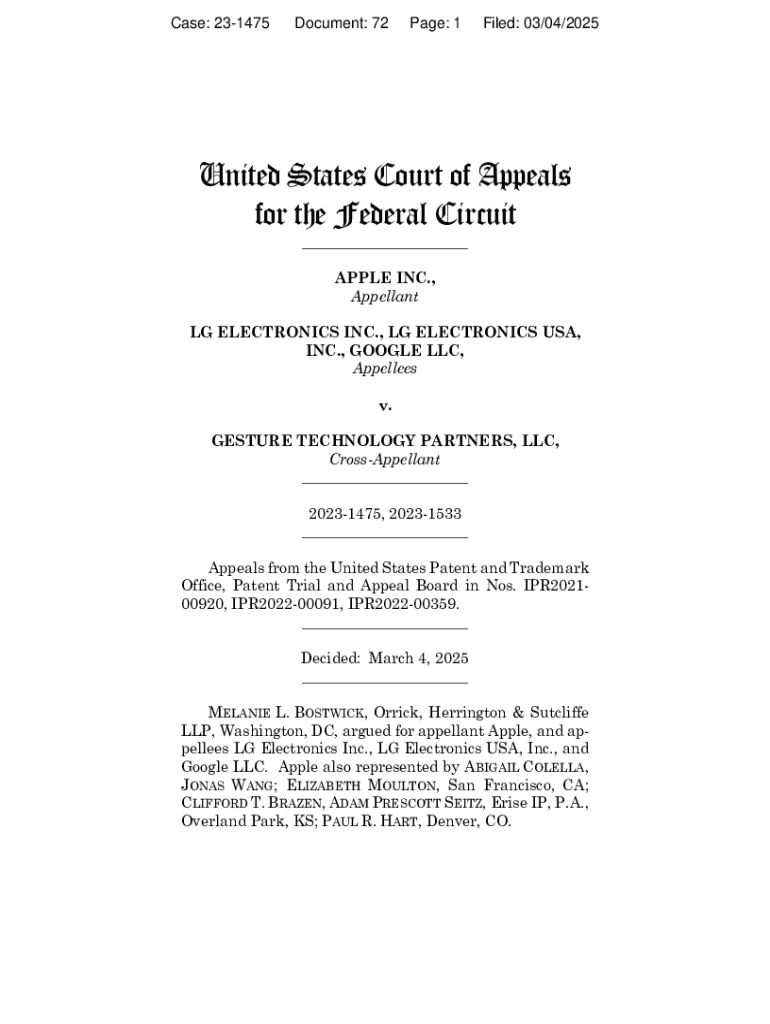 Case: 23-1475 Document: 72 Page: 1 Filed: 03/04/2025

United States Court of Appeals for the Federal Circuit

APPLE INC.,
Appellant

LG ELECTRONICS INC., LG ELECTRONICS USA, INC., GOOGLE LLC,
Appellees

v.

GESTURE TECHNOLOGY PARTNERS, LLC,
Cross-Appellant

2023-1475, 2023-1533

Appeals from the United States Patent and Trademark Office, Patent Trial and Appeal Board in Nos. IPR2021-00920, IPR2022-00091, IPR2022-00359.

Decided: March 4, 2025

MELANIE L. BOSTWICK, Orrick, Herrington & Sutcliffe LLP, Washington, DC, argued for appellant Apple, and appellees LG Electronics Inc., LG Electronics USA, Inc., and Google LLC. Apple also represented by ABIGAIL COLELLA, JONAS WANG; ELIZABETH MOULTON, San Francisco, CA; CLIFFORD T. BRAZEN, ADAM PRESCOTT SEITZ, Erise IP, P.A., Overland Park, KS; PAUL R. HART, Denver, CO.